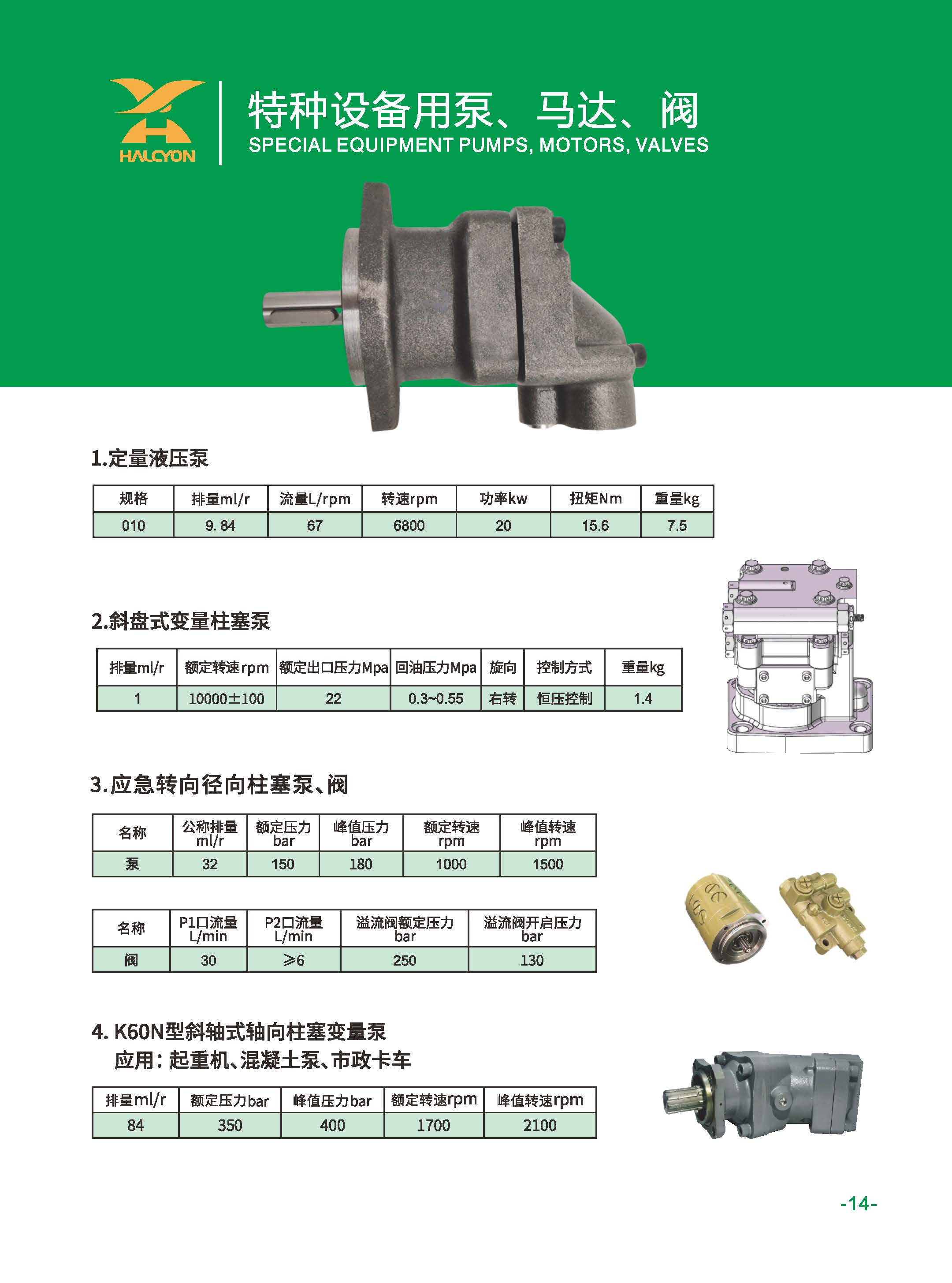 HALCYON

特种设备用泵、马达、阀
SPECIAL EQUIPMENT PUMPS, MOTORS, VALVES

1.定量液压泵

| 规格 | 排量ml/r | 流量L/rpm | 转速rpm | 功率kw | 扭矩Nm | 重量kg |
|---|---|---|---|---|---|---|
| 010 | 9. 84 | 67 | 6800 | 20 | 15.6 | 7.5 |

2.斜盘式变量柱塞泵

| 排量ml/r | 额定转速rpm | 额定出口压力Mpa | 回油压力Mpa | 旋向 | 控制方式 | 重量kg |
|---|---|---|---|---|---|---|
| 1 | 10000±100 | 22 | 0.3~0.55 | 右转 | 恒压控制 | 1.4 |

3.应急转向径向柱塞泵、阀

| 名称 | 公称排量 ml/r | 额定压力 bar | 峰值压力 bar | 额定转速 rpm | 峰值转速 rpm |
|---|---|---|---|---|---|
| 泵 | 32 | 150 | 180 | 1000 | 1500 |

| 名称 | P1口流量 L/min | P2口流量 L/min | 溢流阀额定压力 bar | 溢流阀开启压力 bar |
|---|---|---|---|---|
| 阀 | 30 | ≥6 | 250 | 130 |

4. K60N型斜轴式轴向柱塞变量泵
应用：起重机、混凝土泵、市政卡车

| 排量ml/r | 额定压力bar | 峰值压力bar | 额定转速rpm | 峰值转速rpm |
|---|---|---|---|---|
| 84 | 350 | 400 | 1700 | 2100 |

-14-